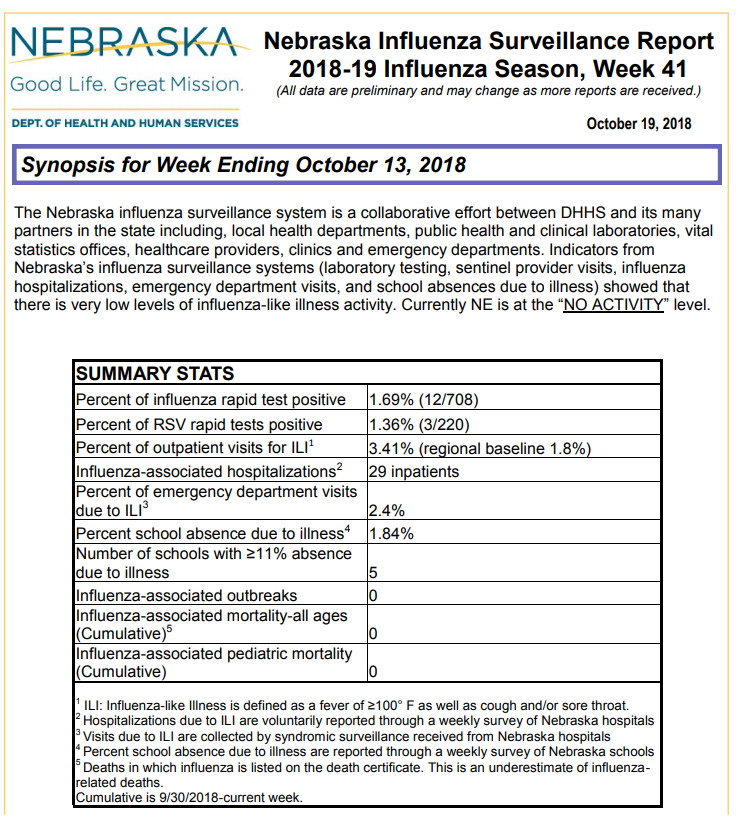 NEBRASKA
Good Life. Great Mission.
DEPT. OF HEALTH AND HUMAN SERVICES

Nebraska Influenza Surveillance Report
2018-19 Influenza Season, Week 41
(All data are preliminary and may change as more reports are received.)

October 19, 2018

Synopsis for Week Ending October 13, 2018

The Nebraska influenza surveillance system is a collaborative effort between DHHS and its many partners in the state including, local health departments, public health and clinical laboratories, vital statistics offices, healthcare providers, clinics and emergency departments. Indicators from Nebraska's influenza surveillance systems (laboratory testing, sentinel provider visits, influenza hospitalizations, emergency department visits, and school absences due to illness) showed that there is very low levels of influenza-like illness activity. Currently NE is at the "NO ACTIVITY" level.

| SUMMARY STATS | |
|---|---|
| Percent of influenza rapid test positive | 1.69% (12/708) |
| Percent of RSV rapid tests positive | 1.36% (3/220) |
| Percent of outpatient visits for ILI$^1$ | 3.41% (regional baseline 1.8%) |
| Influenza-associated hospitalizations$^2$ | 29 inpatients |
| Percent of emergency department visits due to ILI$^3$ | 2.4% |
| Percent school absence due to illness$^4$ | 1.84% |
| Number of schools with ≥11% absence due to illness | 5 |
| Influenza-associated outbreaks | 0 |
| Influenza-associated mortality-all ages (Cumulative)$^5$ | 0 |
| Influenza-associated pediatric mortality (Cumulative) | 0 |

$^1$ ILI: Influenza-like Illness is defined as a fever of ≥100° F as well as cough and/or sore throat.
$^2$ Hospitalizations due to ILI are voluntarily reported through a weekly survey of Nebraska hospitals
$^3$ Visits due to ILI are collected by syndromic surveillance received from Nebraska hospitals
$^4$ Percent school absence due to illness are reported through a weekly survey of Nebraska schools
$^5$ Deaths in which influenza is listed on the death certificate. This is an underestimate of influenza-related deaths.
Cumulative is 9/30/2018-current week.